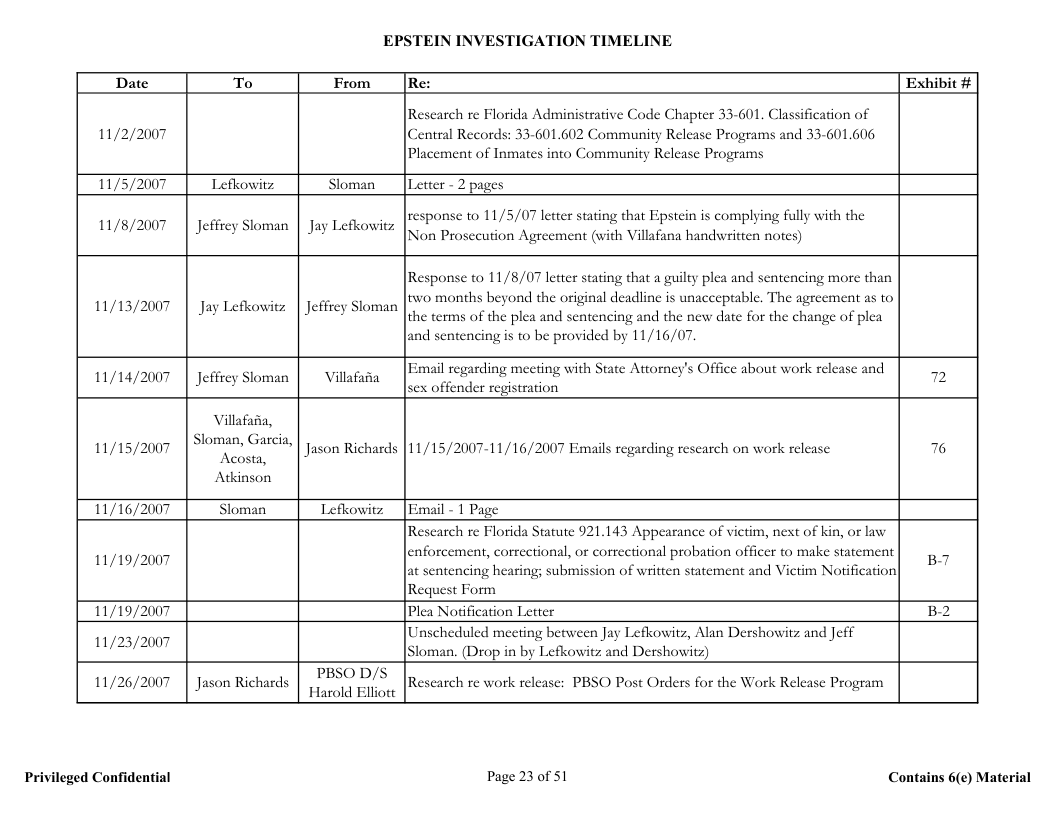 EPSTEIN INVESTIGATION TIMELINE

| Date | To | From | Re: | Exhibit # |
|---|---|---|---|---|
| 11/2/2007 | | | Research re Florida Administrative Code Chapter 33-601. Classification of Central Records: 33-601.602 Community Release Programs and 33-601.606 Placement of Inmates into Community Release Programs | |
| 11/5/2007 | Lefkowitz | Sloman | Letter - 2 pages | |
| 11/8/2007 | Jeffrey Sloman | Jay Lefkowitz | response to 11/5/07 letter stating that Epstein is complying fully with the Non Prosecution Agreement (with Villafana handwritten notes) | |
| 11/13/2007 | Jay Lefkowitz | Jeffrey Sloman | Response to 11/8/07 letter stating that a guilty plea and sentencing more than two months beyond the original deadline is unacceptable. The agreement as to the terms of the plea and sentencing and the new date for the change of plea and sentencing is to be provided by 11/16/07. | |
| 11/14/2007 | Jeffrey Sloman | Villafaña | Email regarding meeting with State Attorney's Office about work release and sex offender registration | 72 |
| 11/15/2007 | Villafaña, Sloman, Garcia, Acosta, Atkinson | Jason Richards | 11/15/2007-11/16/2007 Emails regarding research on work release | 76 |
| 11/16/2007 | Sloman | Lefkowitz | Email - 1 Page | |
| 11/19/2007 | | | Research re Florida Statute 921.143 Appearance of victim, next of kin, or law enforcement, correctional, or correctional probation officer to make statement at sentencing hearing; submission of written statement and Victim Notification Request Form | B-7 |
| 11/19/2007 | | | Plea Notification Letter | B-2 |
| 11/23/2007 | | | Unscheduled meeting between Jay Lefkowitz, Alan Dershowitz and Jeff Sloman. (Drop in by Lefkowitz and Dershowitz) | |
| 11/26/2007 | Jason Richards | PBSO D/S Harold Elliott | Research re work release: PBSO Post Orders for the Work Release Program | |

Privileged Confidential

Page 23 of 51

Contains 6(e) Material